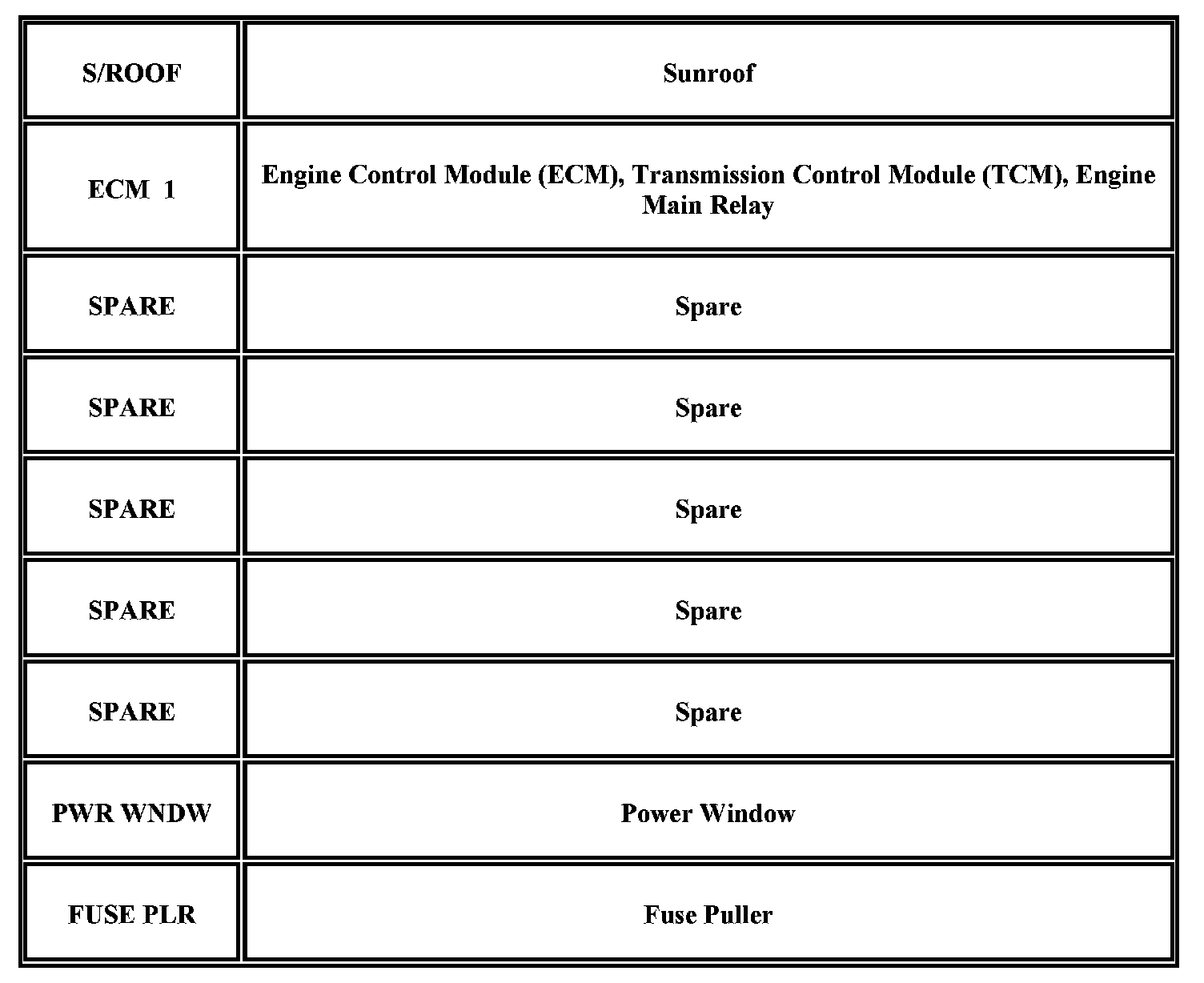 | S/ROOF | Sunroof |
|---|---|
| ECM 1 | Engine Control Module (ECM), Transmission Control Module (TCM), Engine Main Relay |
| SPARE | Spare |
| SPARE | Spare |
| SPARE | Spare |
| SPARE | Spare |
| SPARE | Spare |
| PWR WNDW | Power Window |
| FUSE PLR | Fuse Puller |